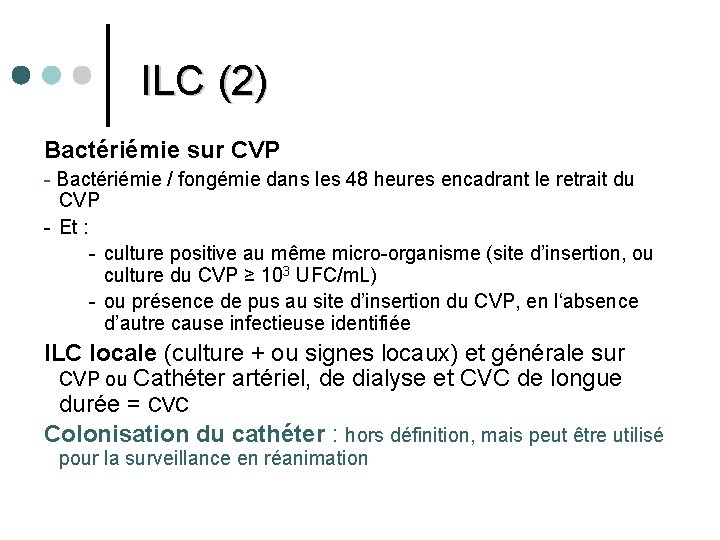 ILC (2)

Bactériémie sur CVP

- Bactériémie / fongémie dans les 48 heures encadrant le retrait du CVP

- Et :

- culture positive au même micro-organisme (site d'insertion, ou culture du CVP ≥ $10^3$ UFC/mL)

- ou présence de pus au site d'insertion du CVP, en l'absence d'autre cause infectieuse identifiée

ILC locale (culture + ou signes locaux) et générale sur CVP ou Cathéter artériel, de dialyse et CVC de longue durée = CVC

Colonisation du cathéter : hors définition, mais peut être utilisé pour la surveillance en réanimation